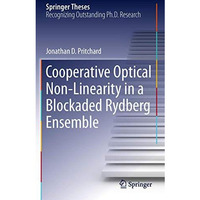 Springer Theses
Recognizing Outstanding Ph.D. Research

Jonathan D. Pritchard

Cooperative Optical Non-Linearity in a Blockaded Rydberg Ensemble

Springer